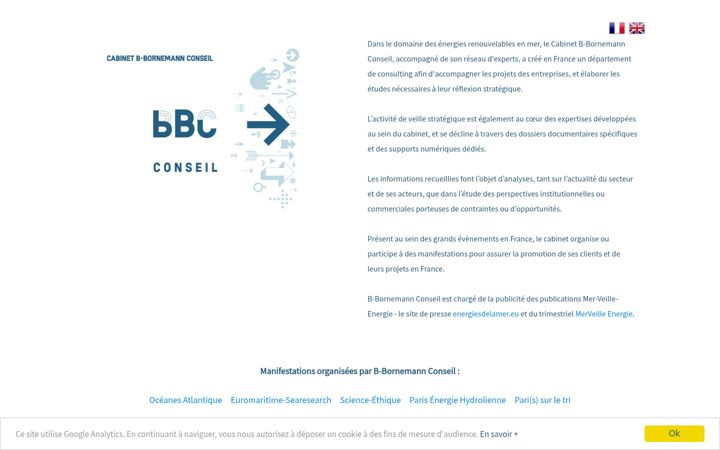 CABINET B-BORNEMANN CONSEIL

BBC

CONSEIL

Dans le domaine des énergies renouvelables en mer, le Cabinet B-Bornemann Conseil, accompagné de son réseau d'experts, a créé en France un département de consulting afin d'accompagner les projets des entreprises, et élaborer les études nécessaires à leur réflexion stratégique.

L'activité de veille stratégique est également au cœur des expertises développées au sein du cabinet, et se décline à travers des dossiers documentaires spécifiques et des supports numériques dédiés.

Les informations recueillies font l'objet d'analyses, tant sur l'actualité du secteur et de ses acteurs, que dans l'étude des perspectives institutionnelles ou commerciales porteuses de contraintes ou d'opportunités.

Présent au sein des grands évènements en France, le cabinet organise ou participe à des manifestations pour assurer la promotion de ses clients et de leurs projets en France.

B-Bornemann Conseil est chargé de la publicité des publications Mer-Veille-Energie - le site de presse energiesdelamer.eu et du trimestriel MerVeille Energie.

Manifestations organisées par B-Bornemann Conseil :

Océanes Atlantique Euromaritime-Searesearch Science-Éthique Paris Énergie Hydrolienne Pari(s) sur le tri

Ce site utilise Google Analytics. En continuant à naviguer, vous nous autorisez à déposer un cookie à des fins de mesure d'audience. En savoir +

Ok